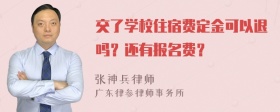 交了学校住宿费定金可以退吗？还有报名费？

张神兵律师

广东律参律师事务所